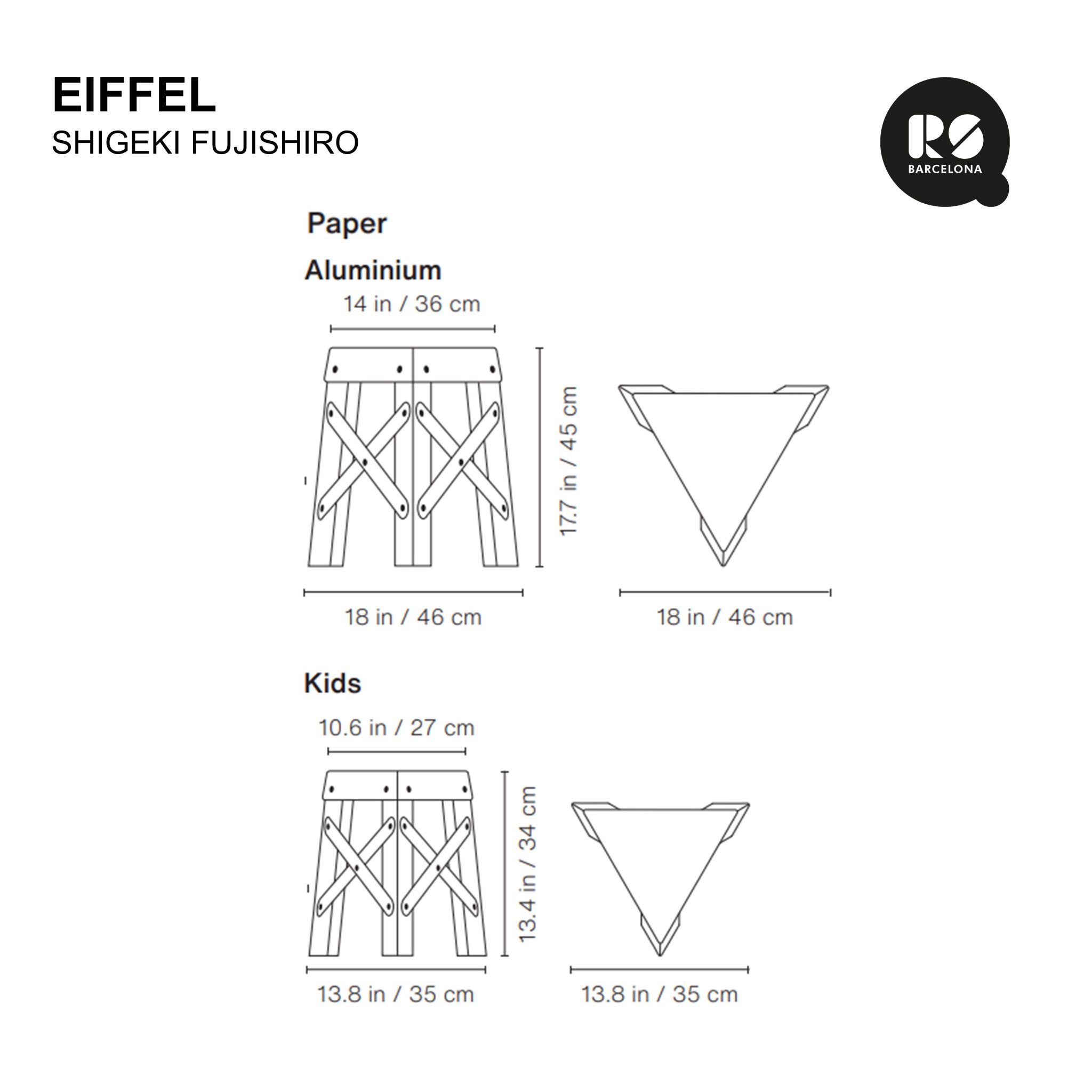 EIFFEL
SHIGEKI FUJISHIRO

RS
BARCELONA

Paper

Aluminium

14 in / 36 cm

17.7 in / 45 cm

18 in / 46 cm

18 in / 46 cm

Kids

10.6 in / 27 cm

13.4 in / 34 cm

13.8 in / 35 cm

13.8 in / 35 cm